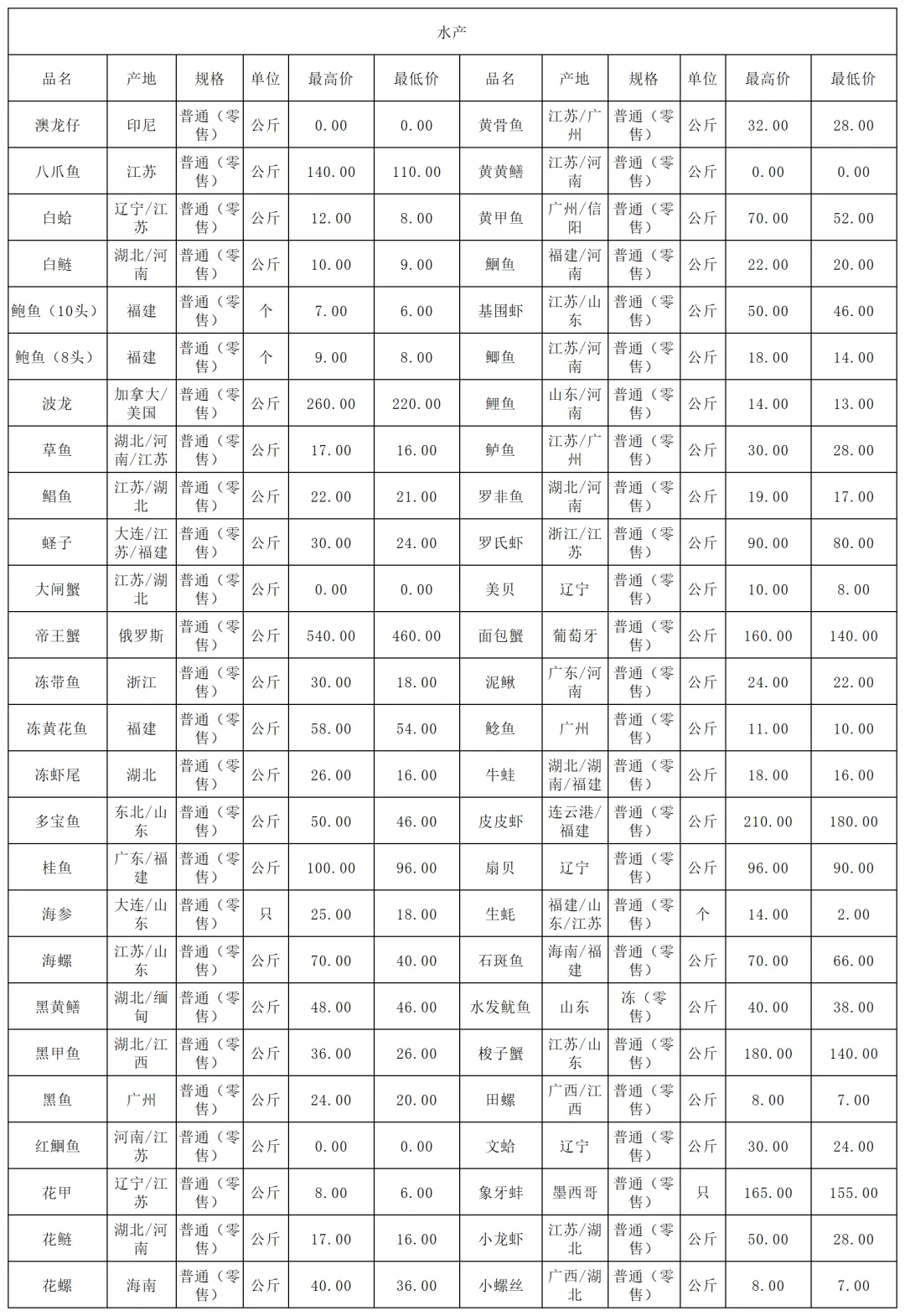 水产

| 品名 | 产地 | 规格 | 单位 | 最高价 | 最低价 | 品名 | 产地 | 规格 | 单位 | 最高价 | 最低价 |
|---|---|---|---|---|---|---|---|---|---|---|---|
| 澳龙仔 | 印尼 | 普通（零售） | 公斤 | 0.00 | 0.00 | 黄骨鱼 | 江苏/广州 | 普通（零售） | 公斤 | 32.00 | 28.00 |
| 八爪鱼 | 江苏 | 普通（零售） | 公斤 | 140.00 | 110.00 | 黄黄鳝 | 江苏/河南 | 普通（零售） | 公斤 | 0.00 | 0.00 |
| 白蛤 | 辽宁/江苏 | 普通（零售） | 公斤 | 12.00 | 8.00 | 黄甲鱼 | 广州/信阳 | 普通（零售） | 公斤 | 70.00 | 52.00 |
| 白鲢 | 湖北/河南 | 普通（零售） | 公斤 | 10.00 | 9.00 | 鮰鱼 | 福建/河南 | 普通（零售） | 公斤 | 22.00 | 20.00 |
| 鲍鱼（10头） | 福建 | 普通（零售） | 个 | 7.00 | 6.00 | 基围虾 | 江苏/山东 | 普通（零售） | 公斤 | 50.00 | 46.00 |
| 鲍鱼（8头） | 福建 | 普通（零售） | 个 | 9.00 | 8.00 | 鲫鱼 | 江苏/河南 | 普通（零售） | 公斤 | 18.00 | 14.00 |
| 波龙 | 加拿大/美国 | 普通（零售） | 公斤 | 260.00 | 220.00 | 鲤鱼 | 山东/河南 | 普通（零售） | 公斤 | 14.00 | 13.00 |
| 草鱼 | 湖北/河南/江苏 | 普通（零售） | 公斤 | 17.00 | 16.00 | 鲈鱼 | 江苏/广州 | 普通（零售） | 公斤 | 30.00 | 28.00 |
| 鲳鱼 | 江苏/湖北 | 普通（零售） | 公斤 | 22.00 | 21.00 | 罗非鱼 | 湖北/河南 | 普通（零售） | 公斤 | 19.00 | 17.00 |
| 蛏子 | 大连/江苏/福建 | 普通（零售） | 公斤 | 30.00 | 24.00 | 罗氏虾 | 浙江/江苏 | 普通（零售） | 公斤 | 90.00 | 80.00 |
| 大闸蟹 | 江苏/湖北 | 普通（零售） | 公斤 | 0.00 | 0.00 | 美贝 | 辽宁 | 普通（零售） | 公斤 | 10.00 | 8.00 |
| 帝王蟹 | 俄罗斯 | 普通（零售） | 公斤 | 540.00 | 460.00 | 面包蟹 | 葡萄牙 | 普通（零售） | 公斤 | 160.00 | 140.00 |
| 冻带鱼 | 浙江 | 普通（零售） | 公斤 | 30.00 | 18.00 | 泥鳅 | 广东/河南 | 普通（零售） | 公斤 | 24.00 | 22.00 |
| 冻黄花鱼 | 福建 | 普通（零售） | 公斤 | 58.00 | 54.00 | 鲶鱼 | 广州 | 普通（零售） | 公斤 | 11.00 | 10.00 |
| 冻虾尾 | 湖北 | 普通（零售） | 公斤 | 26.00 | 16.00 | 牛蛙 | 湖北/湖南/福建 | 普通（零售） | 公斤 | 18.00 | 16.00 |
| 多宝鱼 | 东北/山东 | 普通（零售） | 公斤 | 50.00 | 46.00 | 皮皮虾 | 连云港/福建 | 普通（零售） | 公斤 | 210.00 | 180.00 |
| 桂鱼 | 广东/福建 | 普通（零售） | 公斤 | 100.00 | 96.00 | 扇贝 | 辽宁 | 普通（零售） | 公斤 | 96.00 | 90.00 |
| 海参 | 大连/山东 | 普通（零售） | 只 | 25.00 | 18.00 | 生蚝 | 福建/山东/江苏 | 普通（零售） | 个 | 14.00 | 2.00 |
| 海螺 | 江苏/山东 | 普通（零售） | 公斤 | 70.00 | 40.00 | 石斑鱼 | 海南/福建 | 普通（零售） | 公斤 | 70.00 | 66.00 |
| 黑黄鳝 | 湖北/缅甸 | 普通（零售） | 公斤 | 48.00 | 46.00 | 水发鱿鱼 | 山东 | 冻（零售） | 公斤 | 40.00 | 38.00 |
| 黑甲鱼 | 湖北/江西 | 普通（零售） | 公斤 | 36.00 | 26.00 | 梭子蟹 | 江苏/山东 | 普通（零售） | 公斤 | 180.00 | 140.00 |
| 黑鱼 | 广州 | 普通（零售） | 公斤 | 24.00 | 20.00 | 田螺 | 广西/江西 | 普通（零售） | 公斤 | 8.00 | 7.00 |
| 红鮰鱼 | 河南/江苏 | 普通（零售） | 公斤 | 0.00 | 0.00 | 文蛤 | 辽宁 | 普通（零售） | 公斤 | 30.00 | 24.00 |
| 花甲 | 辽宁/江苏 | 普通（零售） | 公斤 | 8.00 | 6.00 | 象牙蚌 | 墨西哥 | 普通（零售） | 只 | 165.00 | 155.00 |
| 花鲢 | 湖北/河南 | 普通（零售） | 公斤 | 17.00 | 16.00 | 小龙虾 | 江苏/湖北 | 普通（零售） | 公斤 | 50.00 | 28.00 |
| 花螺 | 海南 | 普通（零售） | 公斤 | 40.00 | 36.00 | 小螺丝 | 广西/湖北 | 普通（零售） | 公斤 | 8.00 | 7.00 |